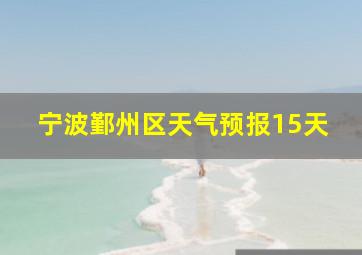 宁波鄞州区天气预报15天